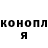 конопл
я